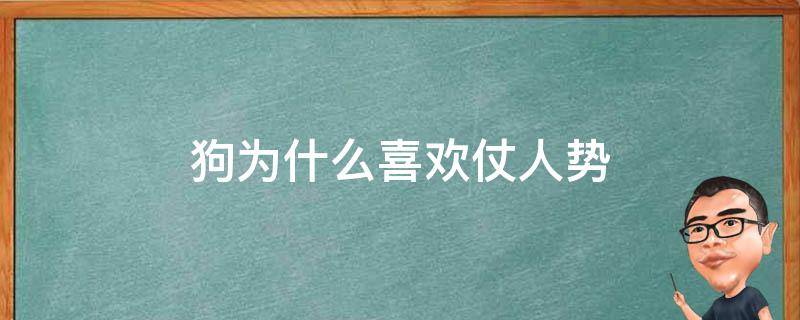 狗为什么喜欢仗人势